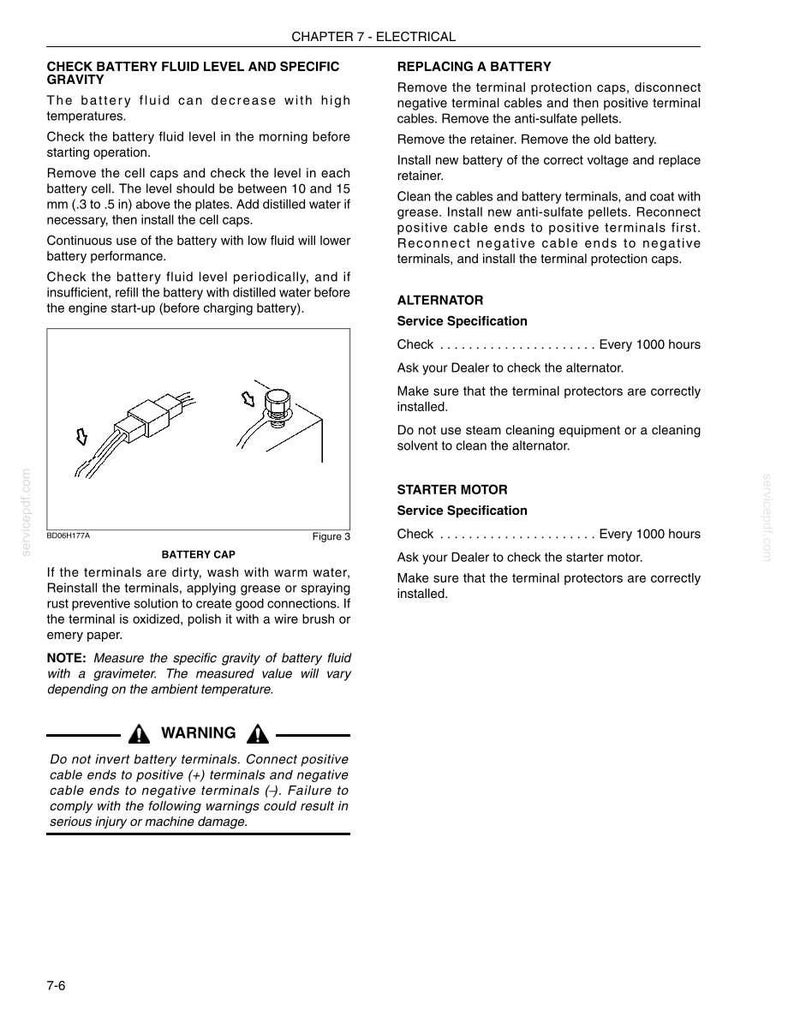 CHAPTER 7 - ELECTRICAL

CHECK BATTERY FLUID LEVEL AND SPECIFIC GRAVITY

The battery fluid can decrease with high temperatures.

Check the battery fluid level in the morning before starting operation.

Remove the cell caps and check the level in each battery cell. The level should be between 10 and 15 mm (.3 to .5 in) above the plates. Add distilled water if necessary, then install the cell caps.

Continuous use of the battery with low fluid will lower battery performance.

Check the battery fluid level periodically, and if insufficient, refill the battery with distilled water before the engine start-up (before charging battery).

BD06H177A

Figure 3

BATTERY CAP

If the terminals are dirty, wash with warm water, Reinstall the terminals, applying grease or spraying rust preventive solution to create good connections. If the terminal is oxidized, polish it with a wire brush or emery paper.

NOTE: Measure the specific gravity of battery fluid with a gravimeter. The measured value will vary depending on the ambient temperature.

WARNING

Do not invert battery terminals. Connect positive cable ends to positive (+) terminals and negative cable ends to negative terminals (-). Failure to comply with the following warnings could result in serious injury or machine damage.

REPLACING A BATTERY

Remove the terminal protection caps, disconnect negative terminal cables and then positive terminal cables. Remove the anti-sulfate pellets.

Remove the retainer. Remove the old battery.

Install new battery of the correct voltage and replace retainer.

Clean the cables and battery terminals, and coat with grease. Install new anti-sulfate pellets. Reconnect positive cable ends to positive terminals first. Reconnect negative cable ends to negative terminals, and install the terminal protection caps.

ALTERNATOR

Service Specification

Check Every 1000 hours

Ask your Dealer to check the alternator.

Make sure that the terminal protectors are correctly installed.

Do not use steam cleaning equipment or a cleaning solvent to clean the alternator.

STARTER MOTOR

Service Specification

Check Every 1000 hours

Ask your Dealer to check the starter motor.

Make sure that the terminal protectors are correctly installed.

7-6

servicepdf.com